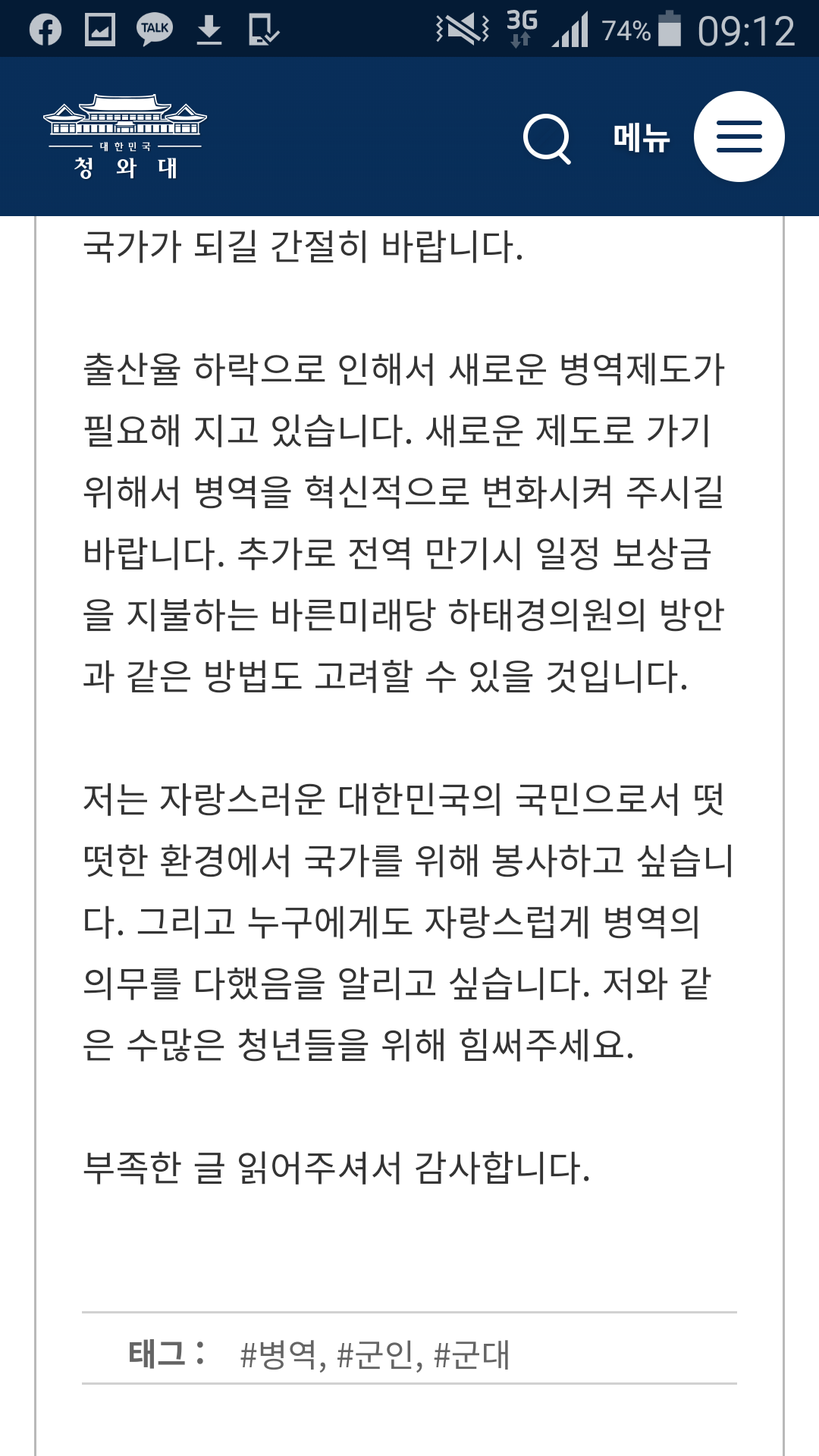 TALK 3G 74% 09:12

대한민국
청 와 대

메뉴

국가가 되길 간절히 바랍니다.

출산율 하락으로 인해서 새로운 병역제도가 필요해 지고 있습니다. 새로운 제도로 가기 위해서 병역을 혁신적으로 변화시켜 주시길 바랍니다. 추가로 전역 만기시 일정 보상금을 지불하는 바른미래당 하태경의원의 방안과 같은 방법도 고려할 수 있을 것입니다.

저는 자랑스러운 대한민국의 국민으로서 떳떳한 환경에서 국가를 위해 봉사하고 싶습니다. 그리고 누구에게도 자랑스럽게 병역의 의무를 다했음을 알리고 싶습니다. 저와 같은 수많은 청년들을 위해 힘써주세요.

부족한 글 읽어주셔서 감사합니다.

태그 : #병역, #군인, #군대